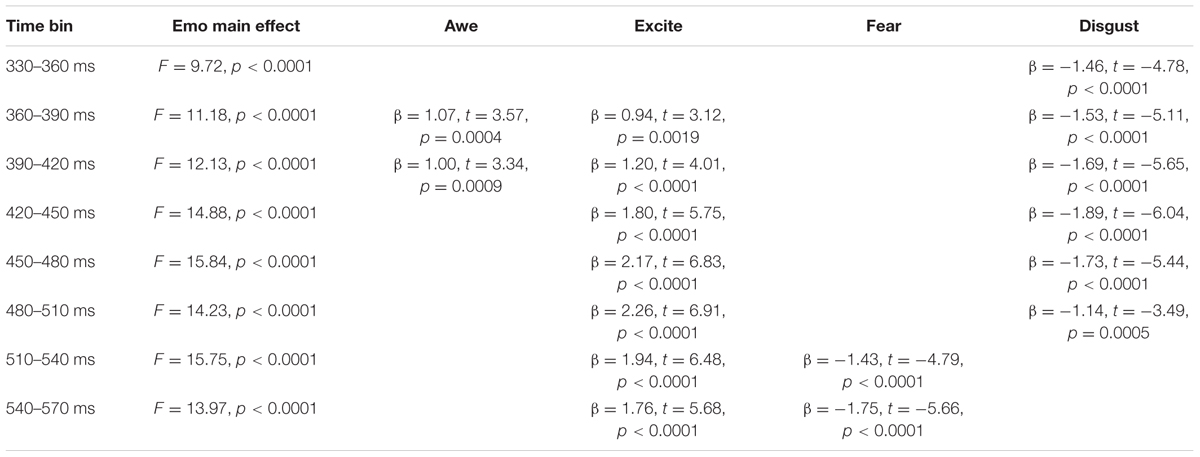 | Time bin | Emo main effect | Awe | Excite | Fear | Disgust |
|---|---|---|---|---|---|
| 330–360 ms | $F = 9.72$, $p < 0.0001$ | | | | $\beta = -1.46$, $t = -4.78$, $p < 0.0001$ |
| 360–390 ms | $F = 11.18$, $p < 0.0001$ | $\beta = 1.07$, $t = 3.57$, $p = 0.0004$ | $\beta = 0.94$, $t = 3.12$, $p = 0.0019$ | | $\beta = -1.53$, $t = -5.11$, $p < 0.0001$ |
| 390–420 ms | $F = 12.13$, $p < 0.0001$ | $\beta = 1.00$, $t = 3.34$, $p = 0.0009$ | $\beta = 1.20$, $t = 4.01$, $p < 0.0001$ | | $\beta = -1.69$, $t = -5.65$, $p < 0.0001$ |
| 420–450 ms | $F = 14.88$, $p < 0.0001$ | | $\beta = 1.80$, $t = 5.75$, $p < 0.0001$ | | $\beta = -1.89$, $t = -6.04$, $p < 0.0001$ |
| 450–480 ms | $F = 15.84$, $p < 0.0001$ | | $\beta = 2.17$, $t = 6.83$, $p < 0.0001$ | | $\beta = -1.73$, $t = -5.44$, $p < 0.0001$ |
| 480–510 ms | $F = 14.23$, $p < 0.0001$ | | $\beta = 2.26$, $t = 6.91$, $p < 0.0001$ | | $\beta = -1.14$, $t = -3.49$, $p = 0.0005$ |
| 510–540 ms | $F = 15.75$, $p < 0.0001$ | | $\beta = 1.94$, $t = 6.48$, $p < 0.0001$ | $\beta = -1.43$, $t = -4.79$, $p < 0.0001$ | |
| 540–570 ms | $F = 13.97$, $p < 0.0001$ | | $\beta = 1.76$, $t = 5.68$, $p < 0.0001$ | $\beta = -1.75$, $t = -5.66$, $p < 0.0001$ | |